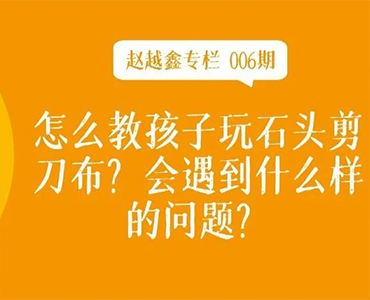 赵越鑫专栏 006期

怎么教孩子玩石头剪刀布？会遇到什么样的问题？